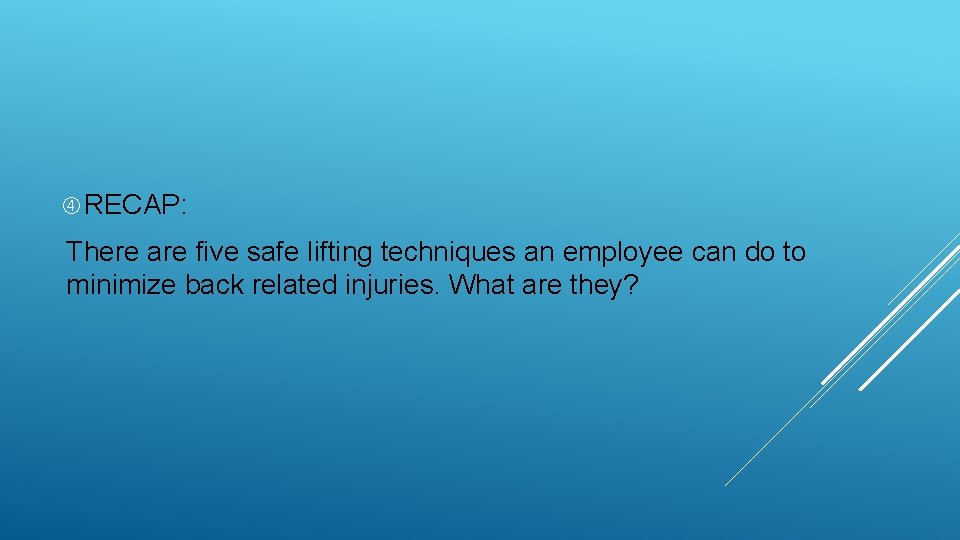 ④ RECAP:

There are five safe lifting techniques an employee can do to minimize back related injuries. What are they?